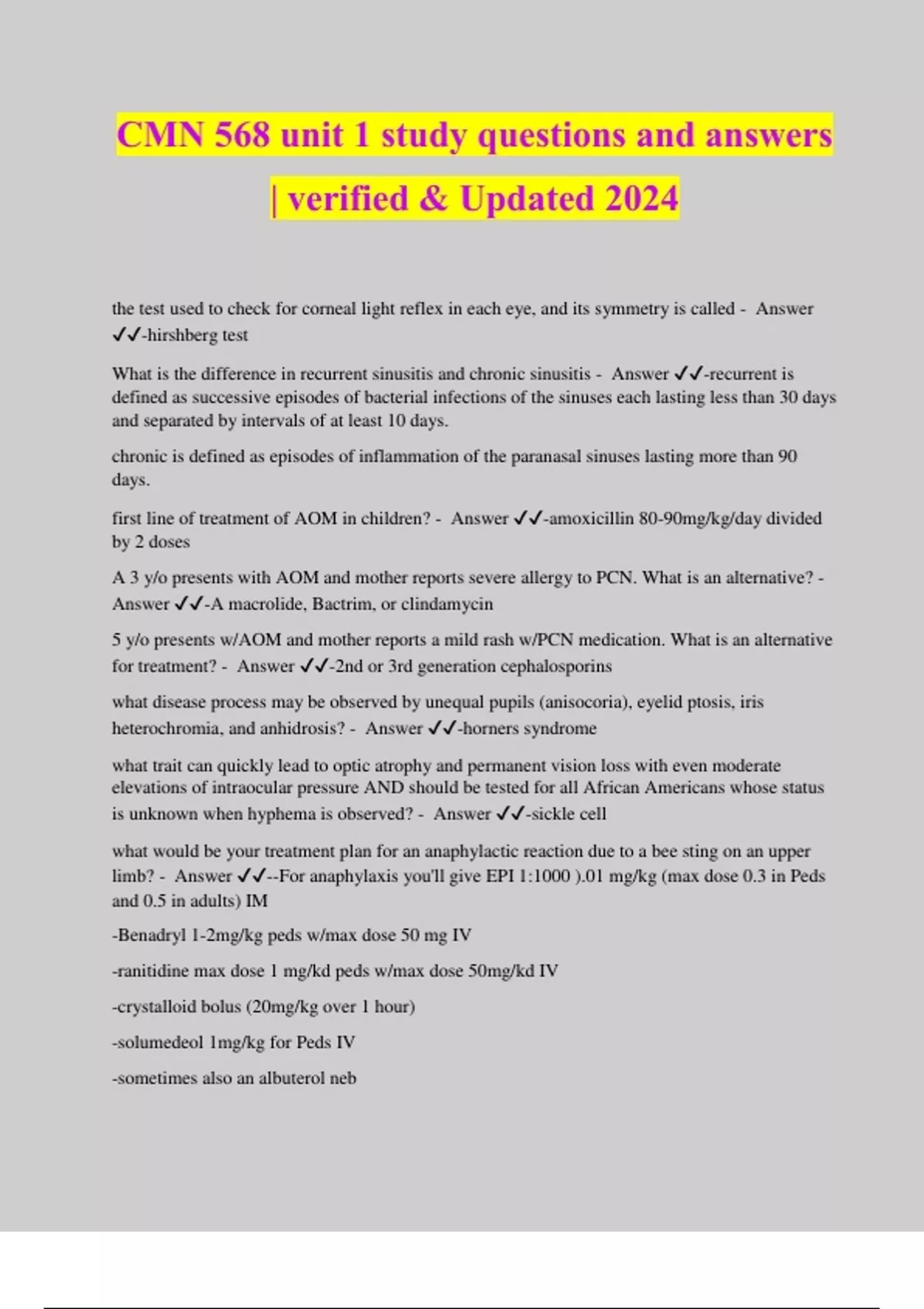 CMN 568 unit 1 study questions and answers | verified & Updated 2024

the test used to check for corneal light reflex in each eye, and its symmetry is called - Answer ✓✓-hirshberg test

What is the difference in recurrent sinusitis and chronic sinusitis - Answer ✓✓-recurrent is defined as successive episodes of bacterial infections of the sinuses each lasting less than 30 days and separated by intervals of at least 10 days.

chronic is defined as episodes of inflammation of the paranasal sinuses lasting more than 90 days.

first line of treatment of AOM in children? - Answer ✓✓-amoxicillin 80-90mg/kg/day divided by 2 doses

A 3 y/o presents with AOM and mother reports severe allergy to PCN. What is an alternative? - Answer ✓✓-A macrolide, Bactrim, or clindamycin

5 y/o presents w/AOM and mother reports a mild rash w/PCN medication. What is an alternative for treatment? - Answer ✓✓-2nd or 3rd generation cephalosporins

what disease process may be observed by unequal pupils (anisocoria), eyelid ptosis, iris heterochromia, and anhidrosis? - Answer ✓✓-horners syndrome

what trait can quickly lead to optic atrophy and permanent vision loss with even moderate elevations of intraocular pressure AND should be tested for all African Americans whose status is unknown when hyphema is observed? - Answer ✓✓-sickle cell

what would be your treatment plan for an anaphylactic reaction due to a bee sting on an upper limb? - Answer ✓✓--For anaphylaxis you'll give EPI 1:1000 ).01 mg/kg (max dose 0.3 in Peds and 0.5 in adults) IM

-Benadryl 1-2mg/kg peds w/max dose 50 mg IV

-ranitidine max dose 1 mg/kd peds w/max dose 50mg/kd IV

-crystalloid bolus (20mg/kg over 1 hour)

-solumedeol 1mg/kg for Peds IV

-sometimes also an albuterol neb